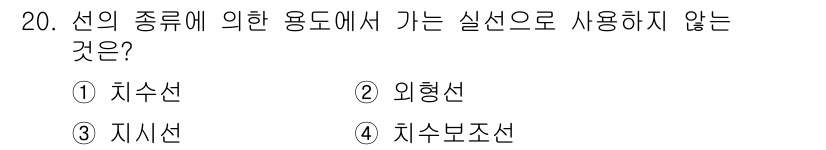 20. 선의 종류에 의한 용도에서 가는 실선으로 사용하지 않는 것은?

① 치수선
② 외형선
③ 지시선
④ 치수보조선